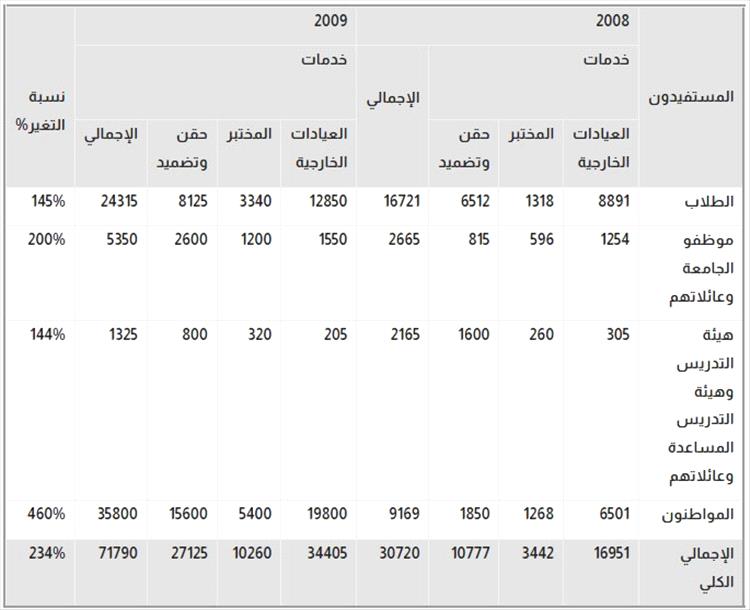 | المستفيدون | 2008 | | | | 2009 | | | | نسبة التغير% |
|---|---|---|---|---|---|---|---|---|---|
| | خدمات | | | الإجمالي | خدمات | | | | |
| | العيادات الخارجية | المختبر | حقن وتضميد | | العيادات الخارجية | المختبر | حقن وتضميد | الإجمالي | |
| الطلاب | 8891 | 1318 | 6512 | 16721 | 12850 | 3340 | 8125 | 24315 | 145% |
| موظفو الجامعة وعائلاتهم | 1254 | 596 | 815 | 2665 | 1550 | 1200 | 2600 | 5350 | 200% |
| هيئة التدريس وهيئة التدريس المساعدة وعائلاتهم | 305 | 260 | 1600 | 2165 | 205 | 320 | 800 | 1325 | 144% |
| المواطنون | 6501 | 1268 | 1850 | 9169 | 19800 | 5400 | 15600 | 35800 | 460% |
| الإجمالي الكلي | 16951 | 3442 | 10777 | 30720 | 34405 | 10260 | 27125 | 71790 | 234% |